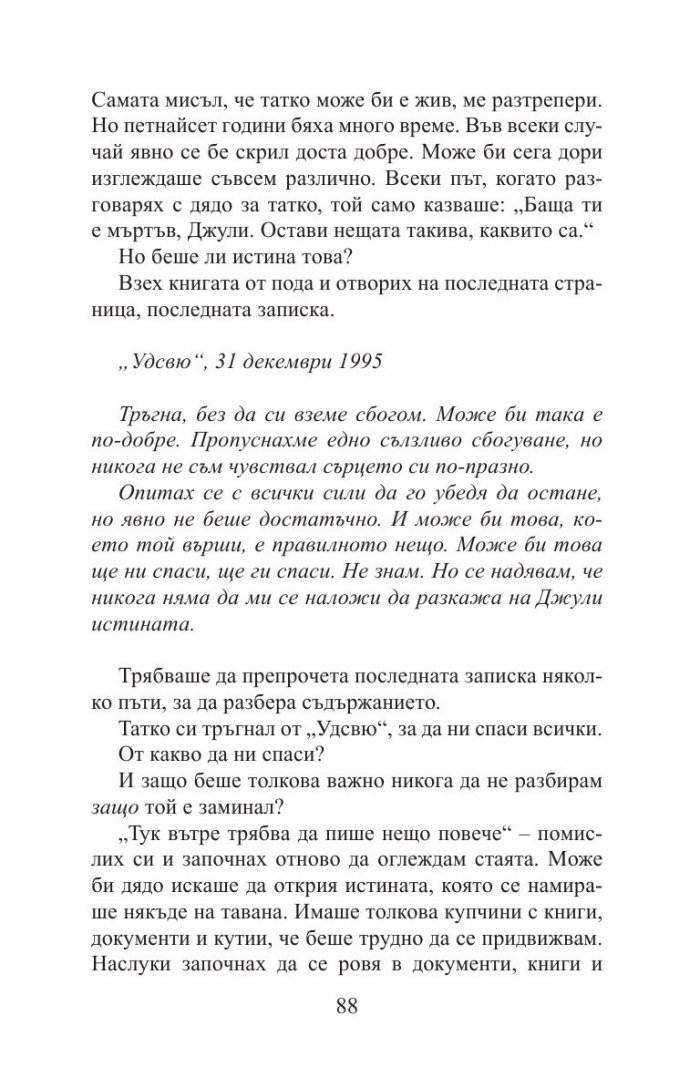 Самата мисъл, че татко може би е жив, ме разтрепери. Но петнайсет години бяха много време. Във всеки случай явно се бе скрил доста добре. Може би сега дори изглеждаше съвсем различно. Всеки път, когато разговарях с дядо за татко, той само казваше: „Баща ти е мъртъв, Джули. Остави нещата такива, каквито са.“

Но беше ли истина това?

Взех книгата от пода и отворих на последната страница, последната записка.

„Удсвю“, 31 декември 1995

Тръгна, без да си вземе сбогом. Може би така е по-добре. Пропуснахме едно сълзливо сбогуване, но никога не съм чувствал сърцето си по-празно.

Опитах се с всички сили да го убедя да остане, но явно не беше достатъчно. И може би това, което той върши, е правилното нещо. Може би това ще ни спаси, ще ги спаси. Не знам. Но се надявам, че никога няма да ми се наложи да разкажа на Джули истината.

Трябваше да препрочета последната записка няколко пъти, за да разбера съдържанието.

Татко си тръгнал от „Удсвю“, за да ни спаси всички.

От какво да ни спаси?

И защо беше толкова важно никога да не разбирам защо той е заминал?

„Тук вътре трябва да пише нещо повече“ – помислих си и започнах отново да оглеждам стаята. Може би дядо искаше да открия истината, която се намираше някъде на тавана. Имаше толкова купчини с книги, документи и кутии, че беше трудно да се придвижвам. Наслуки започнах да се ровя в документи, книги и

88